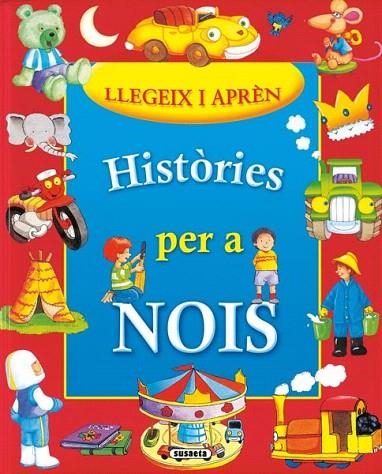 LLEGEIX I APRÈN

Històries per a NOIS

susaeta